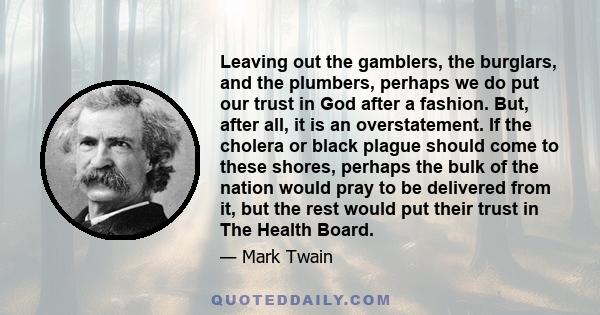 Leaving out the gamblers, the burglars, and the plumbers, perhaps we do put our trust in God after a fashion. But, after all, it is an overstatement. If the cholera or black plague should come to these shores, perhaps the bulk of the nation would pray to be delivered from it, but the rest would put their trust in The Health Board.

— Mark Twain

QUOTEDDAILY.COM